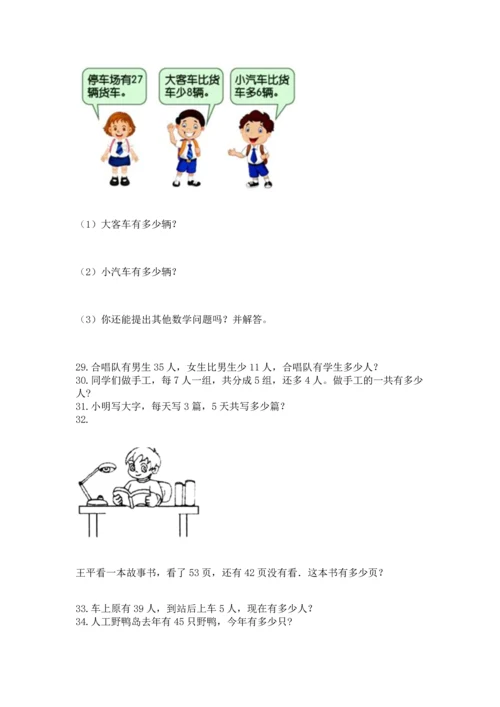 停车场有27辆货车。

大客车比货车少8辆。

小汽车比货车多6辆。

（1）大客车有多少辆?

（2）小汽车有多少辆?

（3）你还能提出其他数学问题吗？并解答。

29.合唱队有男生35人，女生比男生少11人，合唱队有学生多少人?
30.同学们做手工，每7人一组，共分成5组，还多4人。做手工的一共有多少人?
31.小明写大字，每天写3篇，5天共写多少篇?
32.

王平看一本故事书，看了53页，还有42页没有看．这本书有多少页?

33.车上原有39人，到站后上车5人，现在有多少人?
34.人工野鸭岛去年有45只野鸭，今年有多少只?